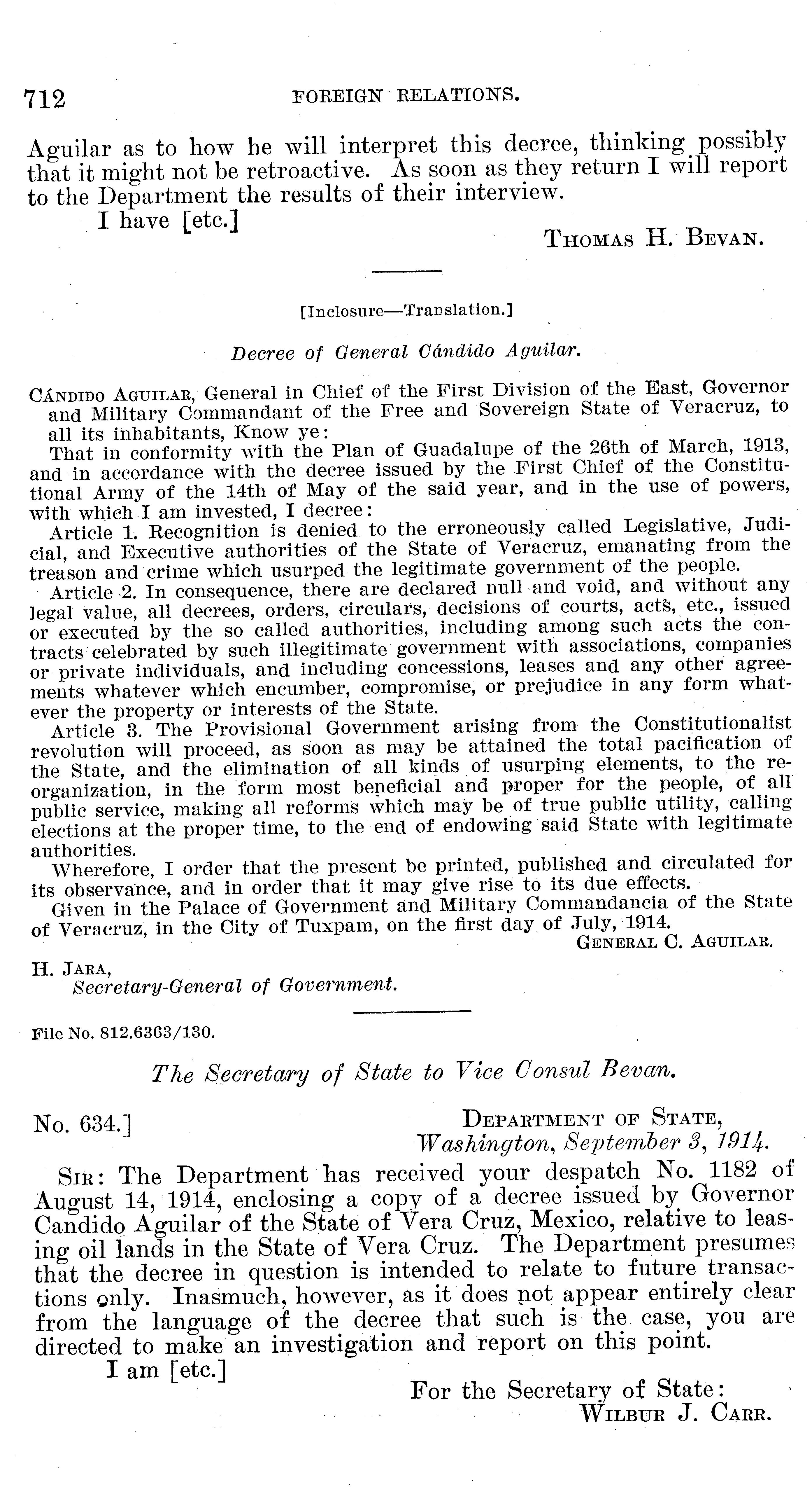 712 FOREIGN RELATIONS.

Aguilar as to how he will interpret this decree, thinking possibly that it might not be retroactive. As soon as they return I will report to the Department the results of their interview.

I have [etc.]

THOMAS H. BEVAN.

[Inclosure—Translation.]

Decree of General Cándido Aguilar.

CÁNDIDO AGUILAR, General in Chief of the First Division of the East, Governor and Military Commandant of the Free and Sovereign State of Veracruz, to all its inhabitants, Know ye:

That in conformity with the Plan of Guadalupe of the 26th of March, 1913, and in accordance with the decree issued by the First Chief of the Constitutional Army of the 14th of May of the said year, and in the use of powers, with which I am invested, I decree:

Article 1. Recognition is denied to the erroneously called Legislative, Judicial, and Executive authorities of the State of Veracruz, emanating from the treason and crime which usurped the legitimate government of the people.

Article 2. In consequence, there are declared null and void, and without any legal value, all decrees, orders, circulars, decisions of courts, acts, etc., issued or executed by the so called authorities, including among such acts the contracts celebrated by such illegitimate government with associations, companies or private individuals, and including concessions, leases and any other agreements whatever which encumber, compromise, or prejudice in any form whatever the property or interests of the State.

Article 3. The Provisional Government arising from the Constitutionalist revolution will proceed, as soon as may be attained the total pacification of the State, and the elimination of all kinds of usurping elements, to the reorganization, in the form most beneficial and proper for the people, of all public service, making all reforms which may be of true public utility, calling elections at the proper time, to the end of endowing said State with legitimate authorities.

Wherefore, I order that the present be printed, published and circulated for its observance, and in order that it may give rise to its due effects.

Given in the Palace of Government and Military Commandancia of the State of Veracruz, in the City of Tuxpam, on the first day of July, 1914.

GENERAL C. AGUILAR.

H. JARA,
Secretary-General of Government.

File No. 812.6363/130.

The Secretary of State to Vice Consul Bevan.

No. 634.]

DEPARTMENT OF STATE,
Washington, September 3, 1914.

SIR: The Department has received your despatch No. 1182 of August 14, 1914, enclosing a copy of a decree issued by Governor Candido Aguilar of the State of Vera Cruz, Mexico, relative to leasing oil lands in the State of Vera Cruz. The Department presumes that the decree in question is intended to relate to future transactions only. Inasmuch, however, as it does not appear entirely clear from the language of the decree that such is the case, you are directed to make an investigation and report on this point.

I am [etc.]

For the Secretary of State:
WILBUR J. CARR.